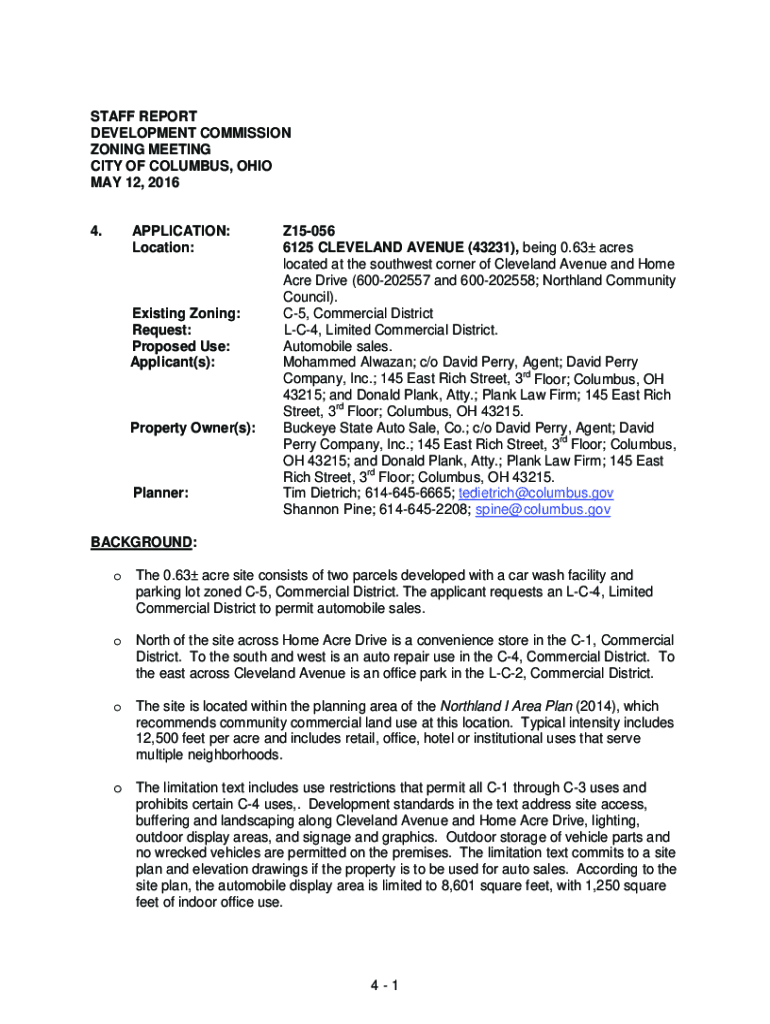 STAFF REPORT
DEVELOPMENT COMMISSION
ZONING MEETING
CITY OF COLUMBUS, OHIO
MAY 12, 2016

4. APPLICATION: Z15-056
Location: 6125 CLEVELAND AVENUE (43231), being 0.63± acres located at the southwest corner of Cleveland Avenue and Home Acre Drive (600-202557 and 600-202558; Northland Community Council).
Existing Zoning: C-5, Commercial District
Request: L-C-4, Limited Commercial District.
Proposed Use: Automobile sales.
Applicant(s): Mohammed Alwazan; c/o David Perry, Agent; David Perry Company, Inc.; 145 East Rich Street, 3$^{rd}$ Floor; Columbus, OH 43215; and Donald Plank, Atty.; Plank Law Firm; 145 East Rich Street, 3$^{rd}$ Floor; Columbus, OH 43215.
Property Owner(s): Buckeye State Auto Sale, Co.; c/o David Perry, Agent; David Perry Company, Inc.; 145 East Rich Street, 3$^{rd}$ Floor; Columbus, OH 43215; and Donald Plank, Atty.; Plank Law Firm; 145 East Rich Street, 3$^{rd}$ Floor; Columbus, OH 43215.
Planner: Tim Dietrich; 614-645-6665; tedietrich@columbus.gov
Shannon Pine; 614-645-2208; spine@columbus.gov

BACKGROUND:

o The 0.63± acre site consists of two parcels developed with a car wash facility and parking lot zoned C-5, Commercial District. The applicant requests an L-C-4, Limited Commercial District to permit automobile sales.

o North of the site across Home Acre Drive is a convenience store in the C-1, Commercial District. To the south and west is an auto repair use in the C-4, Commercial District. To the east across Cleveland Avenue is an office park in the L-C-2, Commercial District.

o The site is located within the planning area of the Northland I Area Plan (2014), which recommends community commercial land use at this location. Typical intensity includes 12,500 feet per acre and includes retail, office, hotel or institutional uses that serve multiple neighborhoods.

o The limitation text includes use restrictions that permit all C-1 through C-3 uses and prohibits certain C-4 uses,. Development standards in the text address site access, buffering and landscaping along Cleveland Avenue and Home Acre Drive, lighting, outdoor display areas, and signage and graphics. Outdoor storage of vehicle parts and no wrecked vehicles are permitted on the premises. The limitation text commits to a site plan and elevation drawings if the property is to be used for auto sales. According to the site plan, the automobile display area is limited to 8,601 square feet, with 1,250 square feet of indoor office use.

4 - 1